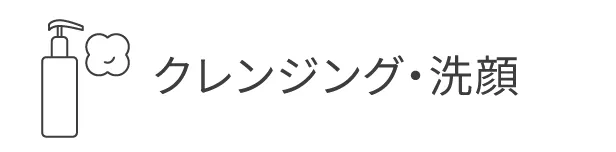 クレンジング・洗顔